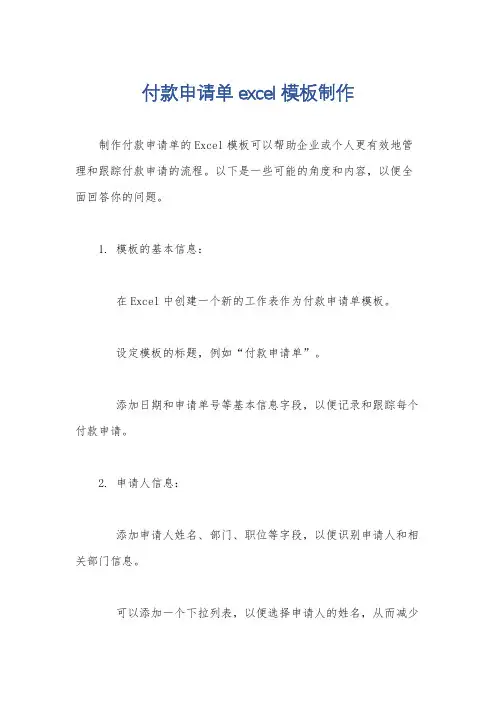 付款申请单 excel 模板制作

制作付款申请单的Excel模板可以帮助企业或个人更有效地管理和跟踪付款申请的流程。以下是一些可能的角度和内容，以便全面回答你的问题。

1. 模板的基本信息：

在Excel中创建一个新的工作表作为付款申请单模板。

设定模板的标题，例如“付款申请单”。

添加日期和申请单号等基本信息字段，以便记录和跟踪每个付款申请。

2. 申请人信息：

添加申请人姓名、部门、职位等字段，以便识别申请人和相关部门信息。

可以添加一个下拉列表，以便选择申请人的姓名，从而减少